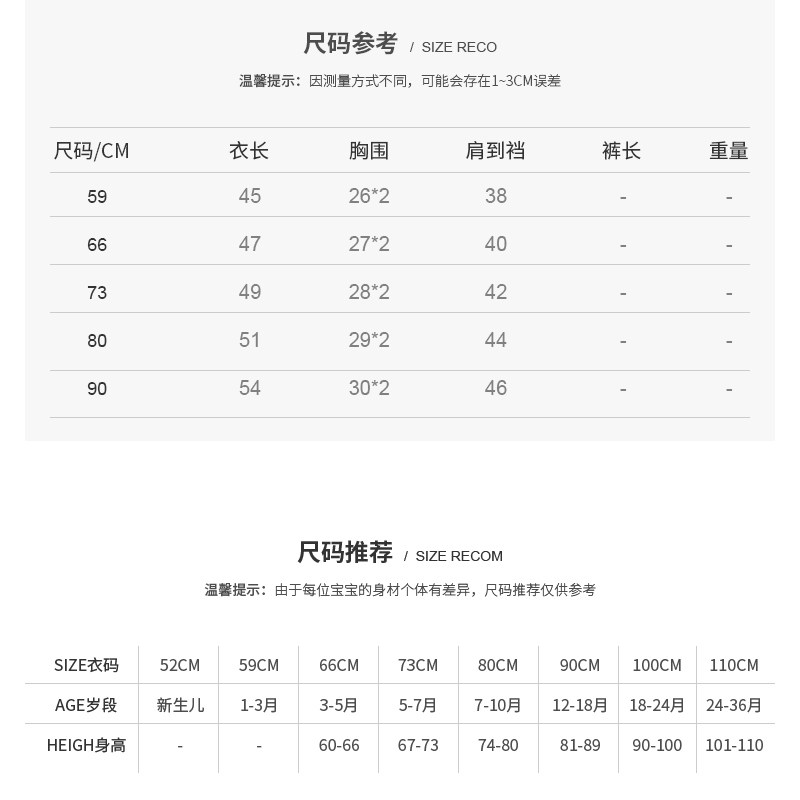 尺码参考 / SIZE RECO

温馨提示：因测量方式不同，可能会存在1~3CM误差

| 尺码/CM | 衣长 | 胸围 | 肩到裆 | 裤长 | 重量 |
|---|---|---|---|---|---|
| 59 | 45 | 26*2 | 38 | - | - |
| 66 | 47 | 27*2 | 40 | - | - |
| 73 | 49 | 28*2 | 42 | - | - |
| 80 | 51 | 29*2 | 44 | - | - |
| 90 | 54 | 30*2 | 46 | - | - |

尺码推荐 / SIZE RECOM

温馨提示：由于每位宝宝的身材个体有差异，尺码推荐仅供参考

| SIZE衣码 | 52CM | 59CM | 66CM | 73CM | 80CM | 90CM | 100CM | 110CM |
|---|---|---|---|---|---|---|---|---|
| AGE岁段 | 新生儿 | 1-3月 | 3-5月 | 5-7月 | 7-10月 | 12-18月 | 18-24月 | 24-36月 |
| HEIGH身高 | - | - | 60-66 | 67-73 | 74-80 | 81-89 | 90-100 | 101-110 |